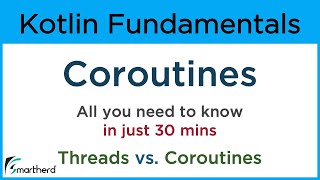 Kotlin Fundamentals

Coroutines

All you need to know
in just 30 mins

Threads vs. Coroutines

Smartherd